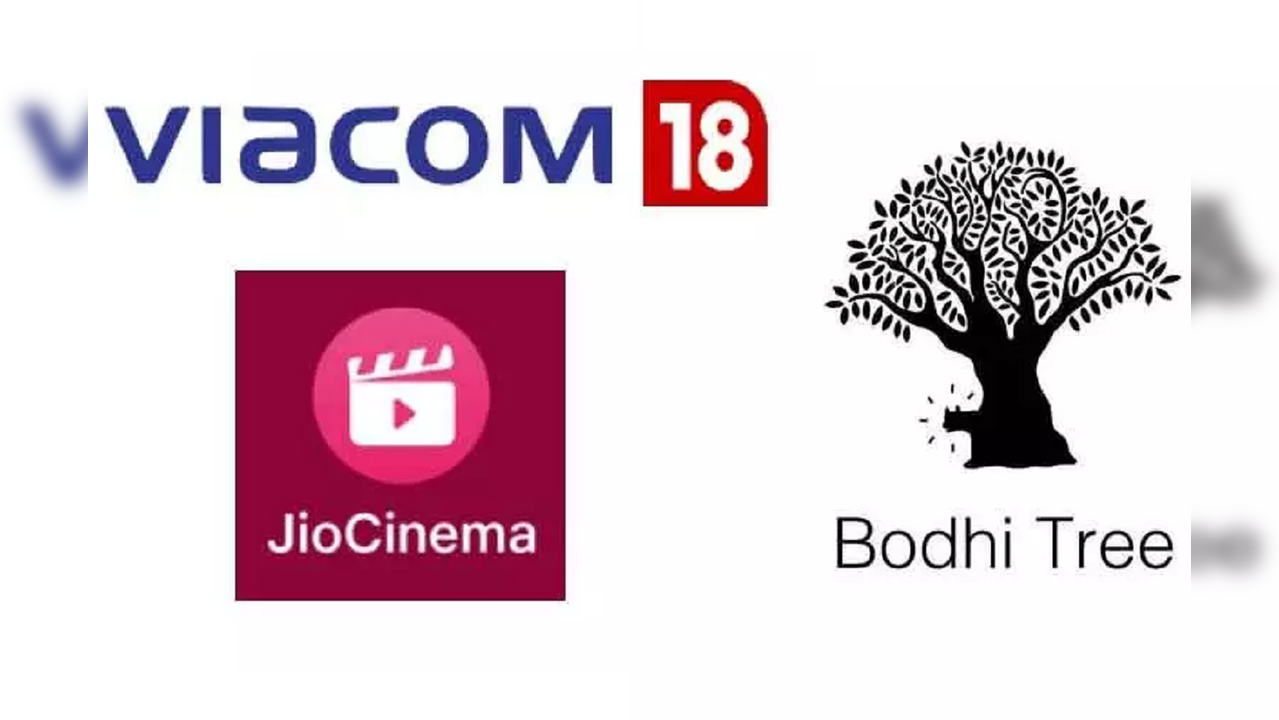 viacom 18

JioCinema

Bodhi Tree